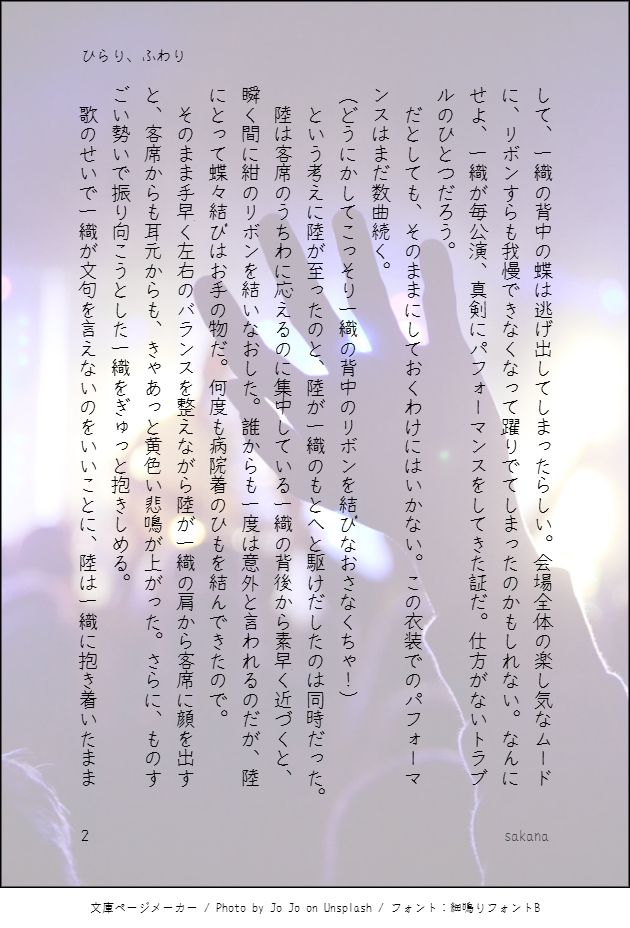 ひらり、ふわり

して、一織の背中の蝶は逃げ出してしまったらしい。会場全体の楽し気なムードに、リボンすらも我慢できなくなって躍りでてしまったのかもしれない。なんにせよ、一織が毎公演、真剣にパフォーマンスをしてきた証だ。仕方がないトラブルのひとつだろう。

だとしても、そのままにしておくわけにはいかない。この衣装でのパフォーマンスはまだ数曲続く。

(どうにかしてこっそり一織の背中のリボンを結びなおさなくちゃ!)

という考えに陸が至ったのと、陸が一織のもとへと駆けだしたのは同時だった。

陸は客席のうちわに応えるのに集中している一織の背後から素早く近づくと、瞬く間に紺のリボンを結いなおした。誰からも一度は意外と言われるのだが、陸にとって蝶々結びはお手の物だ。何度も病院着のひもを結んできたので。

そのまま手早く左右のバランスを整えながら陸が一織の肩から客席に顔を出すと、客席からも耳元からも、きゃあっと黄色い悲鳴が上がった。さらに、ものすごい勢いで振り向こうとした一織をぎゅっと抱きしめる。

歌のせいで一織が文句を言えないのをいいことに、陸は一織に抱き着いたまま

2

sakana

文庫ページメーカー / Photo by Jo Jo on Unsplash / フォント:細鳴りフォントB